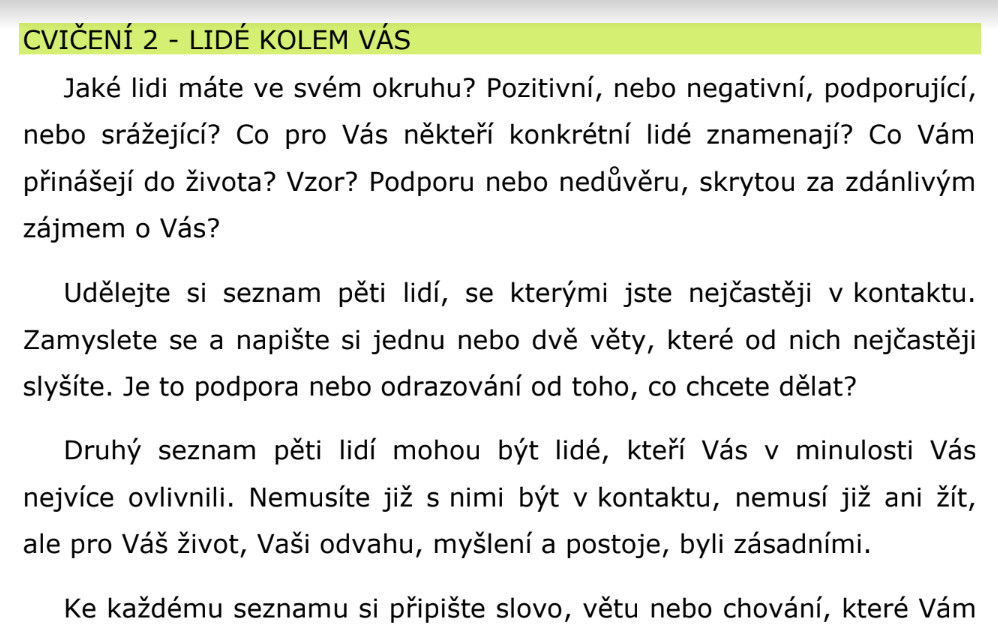 CVIČENÍ 2 - LIDÉ KOLEM VÁS

Jaké lidi máte ve svém okruhu? Pozitivní, nebo negativní, podporující, nebo srážející? Co pro Vás někteří konkrétní lidé znamenají? Co Vám přinášejí do života? Vzor? Podporu nebo nedůvěru, skrytou za zdánlivým zájmem o Vás?

Udělejte si seznam pěti lidí, se kterými jste nejčastěji v kontaktu. Zamyslete se a napište si jednu nebo dvě věty, které od nich nejčastěji slyšíte. Je to podpora nebo odrazování od toho, co chcete dělat?

Druhý seznam pěti lidí mohou být lidé, kteří Vás v minulosti Vás nejvíce ovlivnili. Nemusíte již s nimi být v kontaktu, nemusí již ani žít, ale pro Váš život, Vaši odvahu, myšlení a postoje, byli zásadními.

Ke každému seznamu si připište slovo, větu nebo chování, které Vám